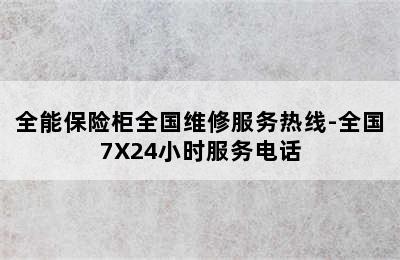 全能保险柜全国维修服务热线-全国7X24小时服务电话